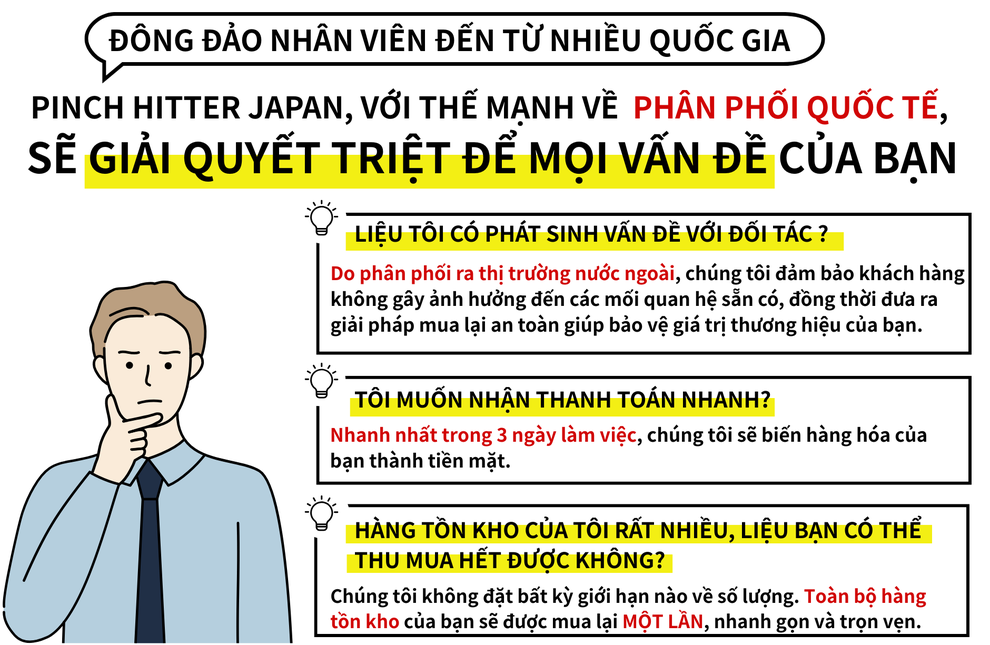 ĐÔNG ĐẢO NHÂN VIÊN ĐẾN TỪ NHIỀU QUỐC GIA

PINCH HITTER JAPAN, VỚI THẾ MẠNH VỀ PHÂN PHỐI QUỐC TẾ, SẼ GIẢI QUYẾT TRIỆT ĐỂ MỌI VẤN ĐỀ CỦA BẠN

LIỆU TÔI CÓ PHÁT SINH VẤN ĐỀ VỚI ĐỐI TÁC ?

Do phân phối ra thị trường nước ngoài, chúng tôi đảm bảo khách hàng không gây ảnh hưởng đến các mối quan hệ sẵn có, đồng thời đưa ra giải pháp mua lại an toàn giúp bảo vệ giá trị thương hiệu của bạn.

TÔI MUỐN NHẬN THANH TOÁN NHANH?

Nhanh nhất trong 3 ngày làm việc, chúng tôi sẽ biến hàng hóa của bạn thành tiền mặt.

HÀNG TỒN KHO CỦA TÔI RẤT NHIỀU, LIỆU BẠN CÓ THỂ THU MUA HẾT ĐƯỢC KHÔNG?

Chúng tôi không đặt bất kỳ giới hạn nào về số lượng. Toàn bộ hàng tồn kho của bạn sẽ được mua lại MỘT LẦN, nhanh gọn và trọn vẹn.